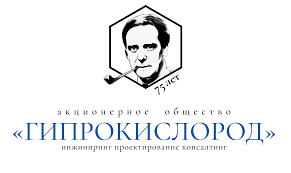 75 лет

акционерное общество
«ГИПРОКИСЛОРОД»
инжиниринг проектирование консалтинг